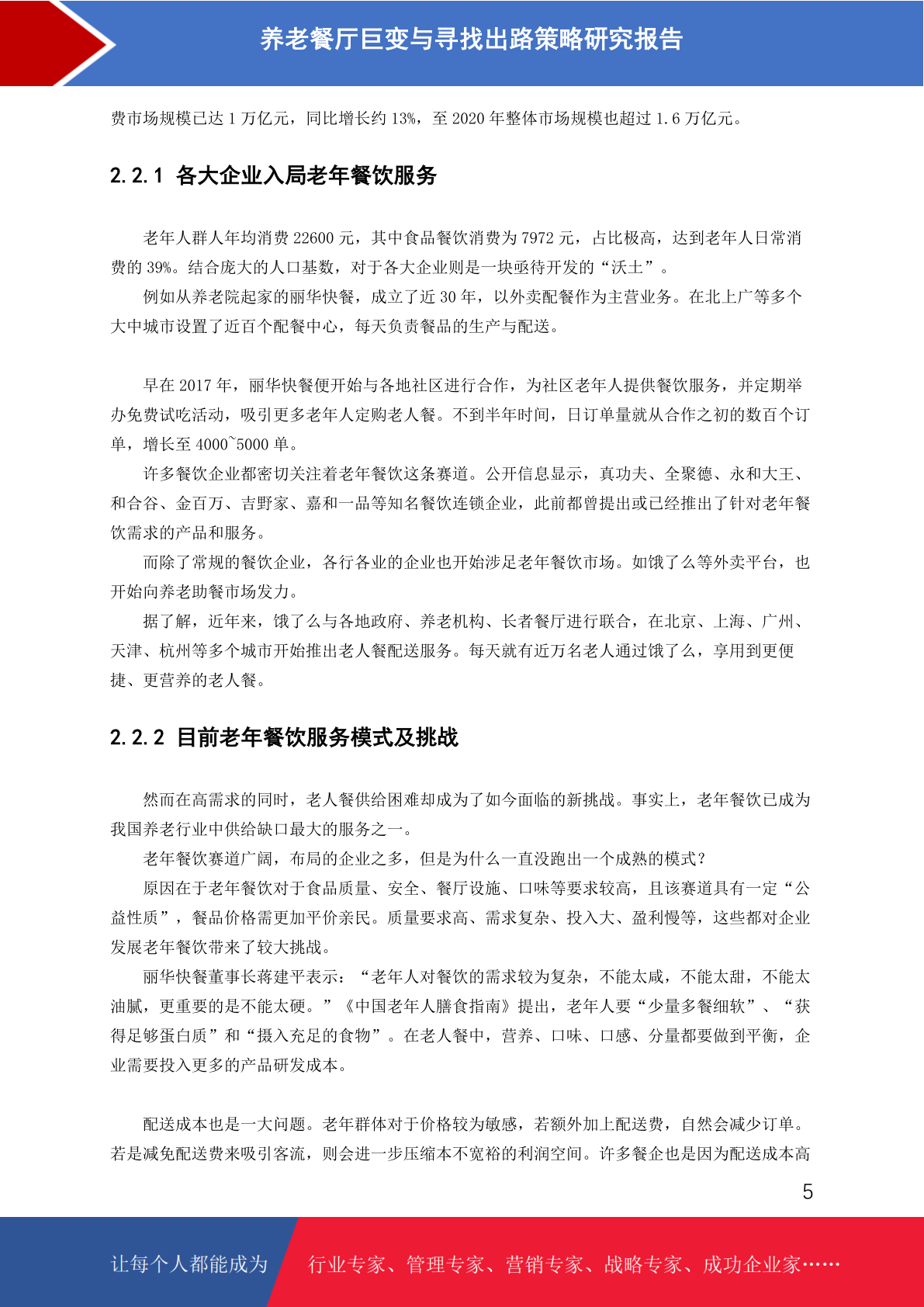 养老餐厅巨变与寻找出路策略研究报告

费市场规模已达 1 万亿元，同比增长约 13%，至 2020 年整体市场规模也超过 1.6 万亿元。

2.2.1 各大企业入局老年餐饮服务

老年人群人年均消费 22600 元，其中食品餐饮消费为 7972 元，占比极高，达到老年人日常消费的 39%。结合庞大的人口基数，对于各大企业则是一块亟待开发的“沃土”。

例如从养老院起家的丽华快餐，成立了近 30 年，以外卖配餐作为主营业务。在北上广等多个大中城市设置了近百个配餐中心，每天负责餐品的生产与配送。

早在 2017 年，丽华快餐便开始与各地社区进行合作，为社区老年人提供餐饮服务，并定期举办免费试吃活动，吸引更多老年人定购老人餐。不到半年时间，日订单量就从合作之初的数百个订单，增长至 4000~5000 单。

许多餐饮企业都密切关注着老年餐饮这条赛道。公开信息显示，真功夫、全聚德、永和大王、和合谷、金百万、吉野家、嘉和一品等知名餐饮连锁企业，此前都曾提出或已经推出了针对老年餐饮需求的产品和服务。

而除了常规的餐饮企业，各行各业的企业也开始涉足老年餐饮市场。如饿了么等外卖平台，也开始向养老助餐市场发力。

据了解，近年来，饿了么与各地政府、养老机构、长者餐厅进行联合，在北京、上海、广州、天津、杭州等多个城市开始推出老人餐配送服务。每天就有近万名老人通过饿了么，享用到更便捷、更营养的老人餐。

2.2.2 目前老年餐饮服务模式及挑战

然而在高需求的同时，老人餐供给困难却成为了如今面临的新挑战。事实上，老年餐饮已成为我国养老行业中供给缺口最大的服务之一。

老年餐饮赛道广阔，布局的企业之多，但是为什么一直没跑出一个成熟的模式？

原因在于老年餐饮对于食品质量、安全、餐厅设施、口味等要求较高，且该赛道具有一定“公益性质”，餐品价格需更加平价亲民。质量要求高、需求复杂、投入大、盈利慢等，这些都对企业发展老年餐饮带来了较大挑战。

丽华快餐董事长蒋建平表示：“老年人对餐饮的需求较为复杂，不能太咸，不能太甜，不能太油腻，更重要的是不能太硬。”《中国老年人膳食指南》提出，老年人要“少量多餐细软”、“获得足够蛋白质”和“摄入充足的食物”。在老人餐中，营养、口味、口感、分量都要做到平衡，企业需要投入更多的产品研发成本。

配送成本也是一大问题。老年群体对于价格较为敏感，若额外加上配送费，自然会减少订单。若是减免配送费来吸引客流，则会进一步压缩本不宽裕的利润空间。许多餐企也是因为配送成本高

5

让每个人都能成为 行业专家、管理专家、营销专家、战略专家、成功企业家……